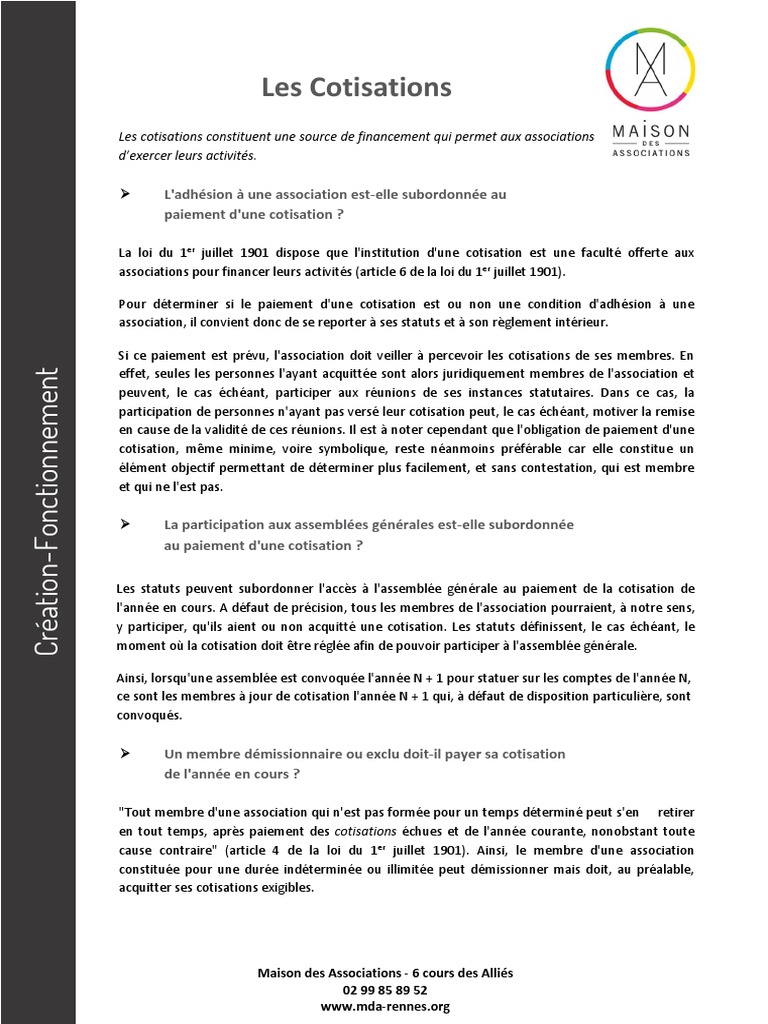 Création-Fonctionnement

MA
MAISON DES ASSOCIATIONS

Les Cotisations

Les cotisations constituent une source de financement qui permet aux associations d'exercer leurs activités.

➤ L'adhésion à une association est-elle subordonnée au paiement d'une cotisation ?

La loi du 1$^{er}$ juillet 1901 dispose que l'institution d'une cotisation est une faculté offerte aux associations pour financer leurs activités (article 6 de la loi du 1$^{er}$ juillet 1901).

Pour déterminer si le paiement d'une cotisation est ou non une condition d'adhésion à une association, il convient donc de se reporter à ses statuts et à son règlement intérieur.

Si ce paiement est prévu, l'association doit veiller à percevoir les cotisations de ses membres. En effet, seules les personnes l'ayant acquittée sont alors juridiquement membres de l'association et peuvent, le cas échéant, participer aux réunions de ses instances statutaires. Dans ce cas, la participation de personnes n'ayant pas versé leur cotisation peut, le cas échéant, motiver la remise en cause de la validité de ces réunions. Il est à noter cependant que l'obligation de paiement d'une cotisation, même minime, voire symbolique, reste néanmoins préférable car elle constitue un élément objectif permettant de déterminer plus facilement, et sans contestation, qui est membre et qui ne l'est pas.

➤ La participation aux assemblées générales est-elle subordonnée au paiement d'une cotisation ?

Les statuts peuvent subordonner l'accès à l'assemblée générale au paiement de la cotisation de l'année en cours. A défaut de précision, tous les membres de l'association pourraient, à notre sens, y participer, qu'ils aient ou non acquitté une cotisation. Les statuts définissent, le cas échéant, le moment où la cotisation doit être réglée afin de pouvoir participer à l'assemblée générale.

Ainsi, lorsqu'une assemblée est convoquée l'année N + 1 pour statuer sur les comptes de l'année N, ce sont les membres à jour de cotisation l'année N + 1 qui, à défaut de disposition particulière, sont convoqués.

➤ Un membre démissionnaire ou exclu doit-il payer sa cotisation de l'année en cours ?

"Tout membre d'une association qui n'est pas formée pour un temps déterminé peut s'en retirer en tout temps, après paiement des cotisations échues et de l'année courante, nonobstant toute cause contraire" (article 4 de la loi du 1$^{er}$ juillet 1901). Ainsi, le membre d'une association constituée pour une durée indéterminée ou illimitée peut démissionner mais doit, au préalable, acquitter ses cotisations exigibles.

Maison des Associations - 6 cours des Alliés
02 99 85 89 52
www.mda-rennes.org